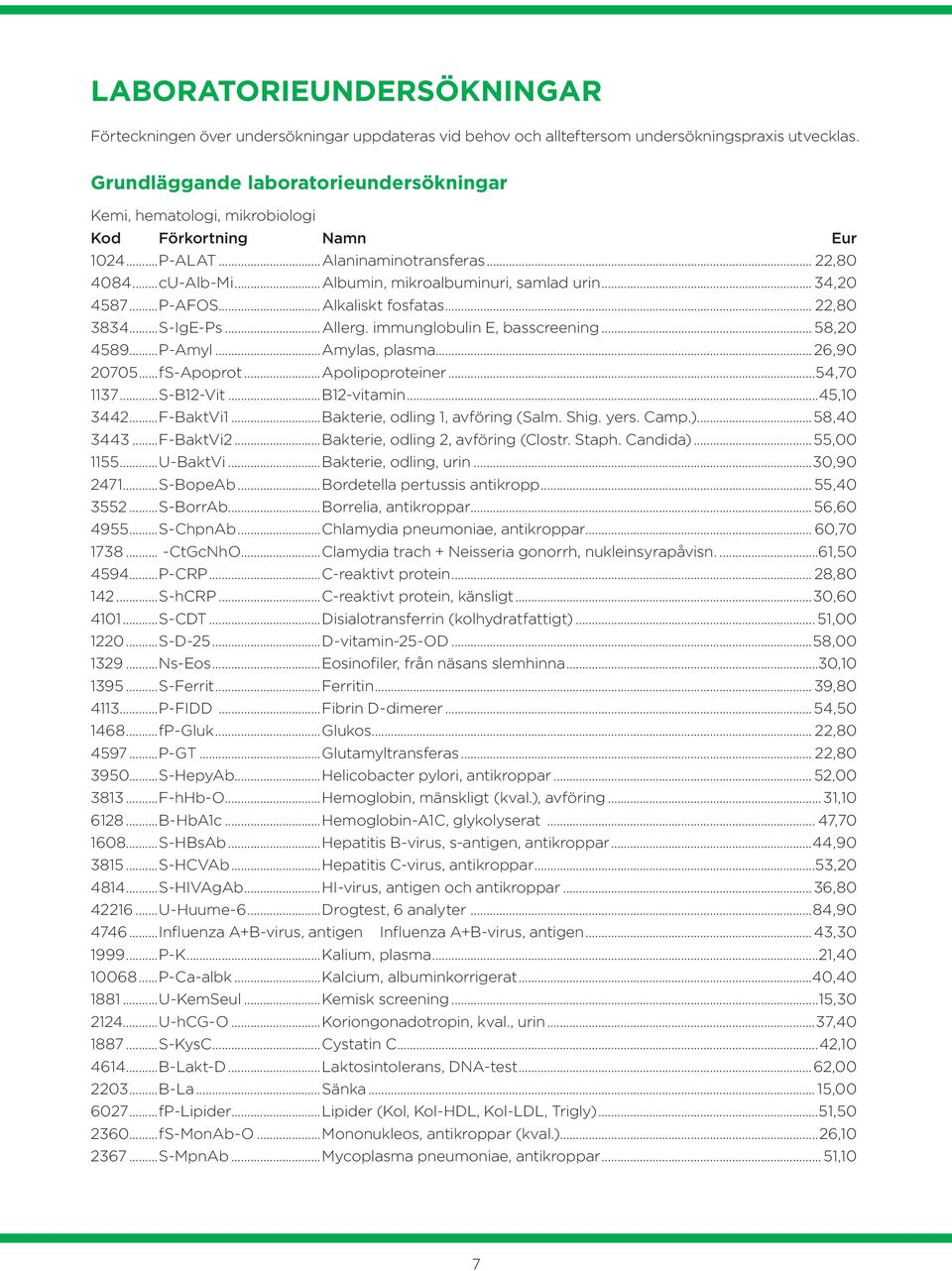 LABORATORIEUNDERSÖKNINGAR

Förteckningen över undersökningar uppdateras vid behov och allteftersom undersökningspraxis utvecklas.

Grundläggande laboratorieundersökningar

Kemi, hematologi, mikrobiologi

| Kod | Förkortning | Namn | Eur |
|---|---|---|---|
| 1024 | P-ALAT | Alaninaminotransferas | 22,80 |
| 4084 | cU-Alb-Mi | Albumin, mikroalbuminuri, samlad urin | 34,20 |
| 4587 | P-AFOS | Alkaliskt fosfatas | 22,80 |
| 3834 | S-IgE-Ps | Allerg. immunglobulin E, basscreening | 58,20 |
| 4589 | P-Amyl | Amylas, plasma | 26,90 |
| 20705 | fS-Apoprot | Apolipoproteiner | 54,70 |
| 1137 | S-B12-Vit | B12-vitamin | 45,10 |
| 3442 | F-BaktVi1 | Bakterie, odling 1, avföring (Salm. Shig. yers. Camp.) | 58,40 |
| 3443 | F-BaktVi2 | Bakterie, odling 2, avföring (Clostr. Staph. Candida) | 55,00 |
| 1155 | U-BaktVi | Bakterie, odling, urin | 30,90 |
| 2471 | S-BopeAb | Bordetella pertussis antikropp | 55,40 |
| 3552 | S-BorrAb | Borrelia, antikroppar | 56,60 |
| 4955 | S-ChpnAb | Chlamydia pneumoniae, antikroppar | 60,70 |
| 1738 | -CtGcNhO | Clamydia trach + Neisseria gonorrh, nukleinsyrapåvisn. | 61,50 |
| 4594 | P-CRP | C-reaktivt protein | 28,80 |
| 142 | S-hCRP | C-reaktivt protein, känsligt | 30,60 |
| 4101 | S-CDT | Disialotransferrin (kolhydratfattigt) | 51,00 |
| 1220 | S-D-25 | D-vitamin-25-OD | 58,00 |
| 1329 | Ns-Eos | Eosinofiler, från näsans slemhinna | 30,10 |
| 1395 | S-Ferrit | Ferritin | 39,80 |
| 4113 | P-FIDD | Fibrin D-dimerer | 54,50 |
| 1468 | fP-Gluk | Glukos | 22,80 |
| 4597 | P-GT | Glutamyltransferas | 22,80 |
| 3950 | S-HepyAb | Helicobacter pylori, antikroppar | 52,00 |
| 3813 | F-hHb-O | Hemoglobin, mänskligt (kval.), avföring | 31,10 |
| 6128 | B-HbA1c | Hemoglobin-A1C, glykolyserat | 47,70 |
| 1608 | S-HBsAb | Hepatitis B-virus, s-antigen, antikroppar | 44,90 |
| 3815 | S-HCVAb | Hepatitis C-virus, antikroppar | 53,20 |
| 4814 | S-HIVAgAb | HI-virus, antigen och antikroppar | 36,80 |
| 42216 | U-Huume-6 | Drogtest, 6 analyter | 84,90 |
| 4746 | Influenza A+B-virus, antigen | Influenza A+B-virus, antigen | 43,30 |
| 1999 | P-K | Kalium, plasma | 21,40 |
| 10068 | P-Ca-albk | Kalcium, albuminkorrigerat | 40,40 |
| 1881 | U-KemSeul | Kemisk screening | 15,30 |
| 2124 | U-hCG-O | Koriongonadotropin, kval., urin | 37,40 |
| 1887 | S-KysC | Cystatin C | 42,10 |
| 4614 | B-Lakt-D | Laktosintolerans, DNA-test | 62,00 |
| 2203 | B-La | Sänka | 15,00 |
| 6027 | fP-Lipider | Lipider (Kol, Kol-HDL, Kol-LDL, Trigly) | 51,50 |
| 2360 | fS-MonAb-O | Mononukleos, antikroppar (kval.) | 26,10 |
| 2367 | S-MpnAb | Mycoplasma pneumoniae, antikroppar | 51,10 |

7